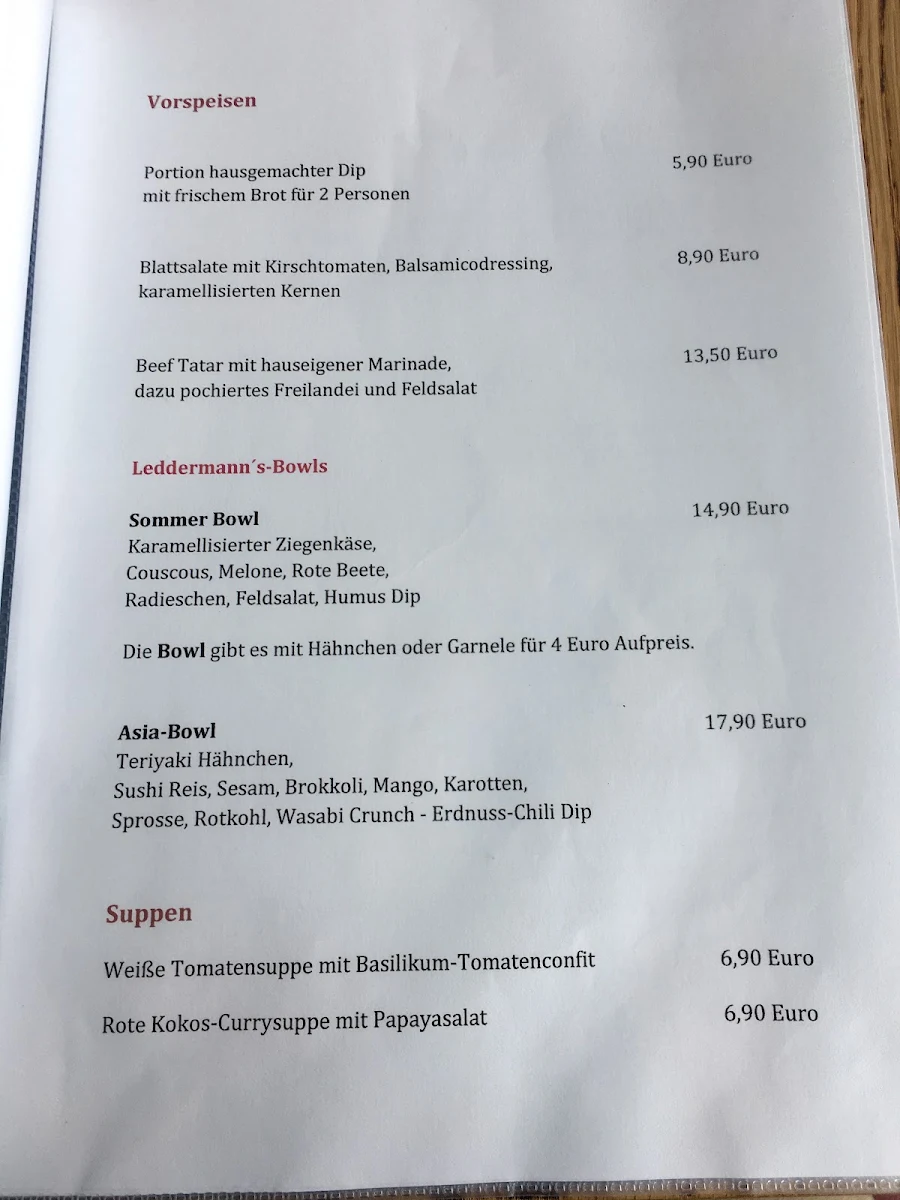 Vorspeisen

Portion hausgemachter Dip mit frischem Brot für 2 Personen 5,90 Euro

Blattsalate mit Kirschtomaten, Balsamicodressing, karamellisierten Kernen 8,90 Euro

Beef Tatar mit hauseigener Marinade, dazu pochiertes Freilandei und Feldsalat 13,50 Euro

Leddermann´s-Bowls

Sommer Bowl 14,90 Euro
Karamellisierter Ziegenkäse, Couscous, Melone, Rote Beete, Radieschen, Feldsalat, Humus Dip

Die Bowl gibt es mit Hähnchen oder Garnele für 4 Euro Aufpreis.

Asia-Bowl 17,90 Euro
Teriyaki Hähnchen, Sushi Reis, Sesam, Brokkoli, Mango, Karotten, Sprosse, Rotkohl, Wasabi Crunch - Erdnuss-Chili Dip

Suppen

Weiße Tomatensuppe mit Basilikum-Tomatenconfit 6,90 Euro

Rote Kokos-Currysuppe mit Papayasalat 6,90 Euro